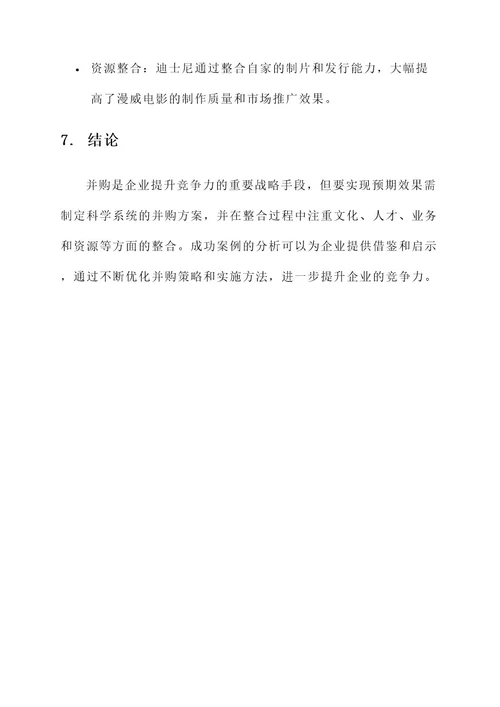 • 资源整合：迪士尼通过整合自家的制片和发行能力，大幅提高了漫威电影的制作质量和市场推广效果。

7. 结论

并购是企业提升竞争力的重要战略手段，但要实现预期效果需制定科学系统的并购方案，并在整合过程中注重文化、人才、业务和资源等方面的整合。成功案例的分析可以为企业提供借鉴和启示，通过不断优化并购策略和实施方法，进一步提升企业的竞争力。